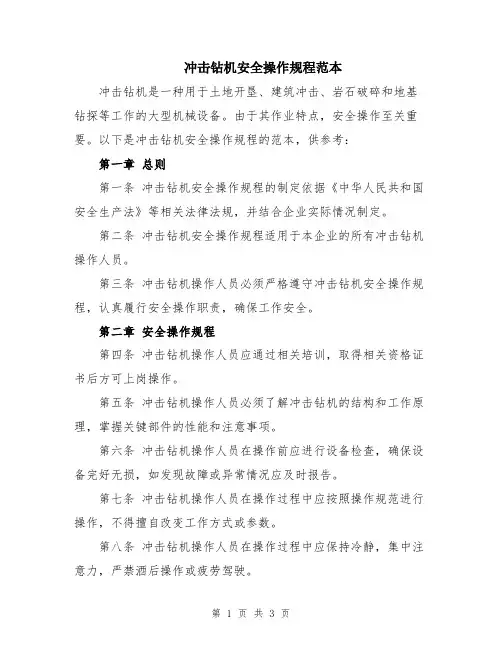 冲击钻机安全操作规程范本

冲击钻机是一种用于土地开垦、建筑冲击、岩石破碎和地基钻探等工作的大型机械设备。由于其作业特点，安全操作至关重要。以下是冲击钻机安全操作规程的范本，供参考：

第一章 总则

第一条 冲击钻机安全操作规程的制定依据《中华人民共和国安全生产法》等相关法律法规，并结合企业实际情况制定。

第二条 冲击钻机安全操作规程适用于本企业的所有冲击钻机操作人员。

第三条 冲击钻机操作人员必须严格遵守冲击钻机安全操作规程，认真履行安全操作职责，确保工作安全。

第二章 安全操作规程

第四条 冲击钻机操作人员应通过相关培训，取得相关资格证书后方可上岗操作。

第五条 冲击钻机操作人员必须了解冲击钻机的结构和工作原理，掌握关键部件的性能和注意事项。

第六条 冲击钻机操作人员在操作前应进行设备检查，确保设备完好无损，如发现故障或异常情况应及时报告。

第七条 冲击钻机操作人员在操作过程中应按照操作规范进行操作，不得擅自改变工作方式或参数。

第八条 冲击钻机操作人员在操作过程中应保持冷静，集中注意力，严禁酒后操作或疲劳驾驶。

第 1 页 共 3 页